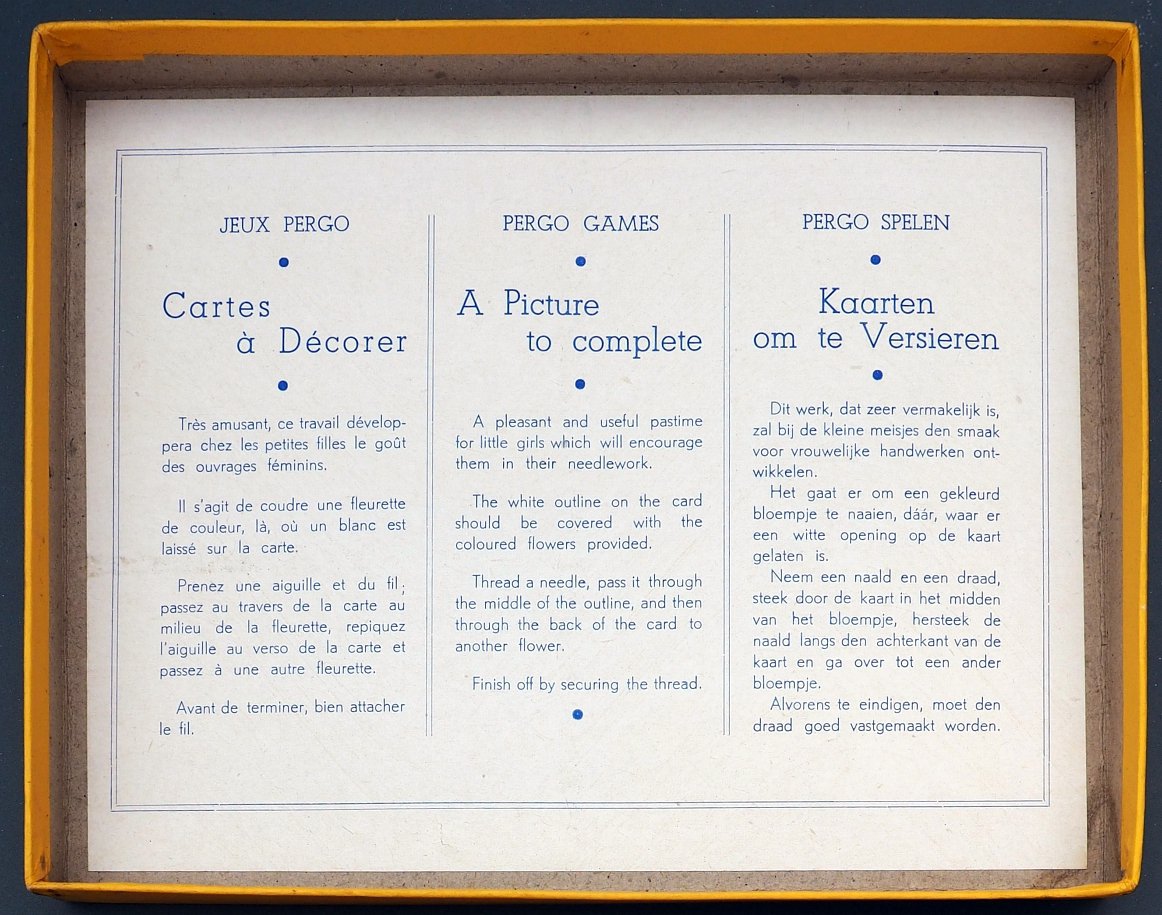 JEUX PERGO

Cartes à Décorer

Très amusant, ce travail développera chez les petites filles le goût des ouvrages féminins.

Il s'agit de coudre une fleurette de couleur, là, où un blanc est laissé sur la carte.

Prenez une aiguille et du fil, passez au travers de la carte au milieu de la fleurette, repiquez l'aiguille au verso de la carte et passez à une autre fleurette.

Avant de terminer, bien attacher le fil.

PERGO GAMES

A Picture to complete

A pleasant and useful pastime for little girls which will encourage them in their needlework.

The white outline on the card should be covered with the coloured flowers provided.

Thread a needle, pass it through the middle of the outline, and then through the back of the card to another flower.

Finish off by securing the thread.

PERGO SPELEN

Kaarten om te Versieren

Dit werk, dat zeer vermakelijk is, zal bij de kleine meisjes den smaak voor vrouwelijke handwerken ontwikkelen.

Het gaat er om een gekleurd bloempje te naaien, dáár, waar er een witte opening op de kaart gelaten is.

Neem een naald en een draad, steek door de kaart in het midden van het bloempje, hersteek de naald langs den achterkant van de kaart en ga over tot een ander bloempje.

Alvorens te eindigen, moet den draad goed vastgemaakt worden.